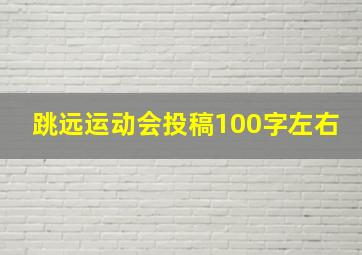 跳远运动会投稿100字左右